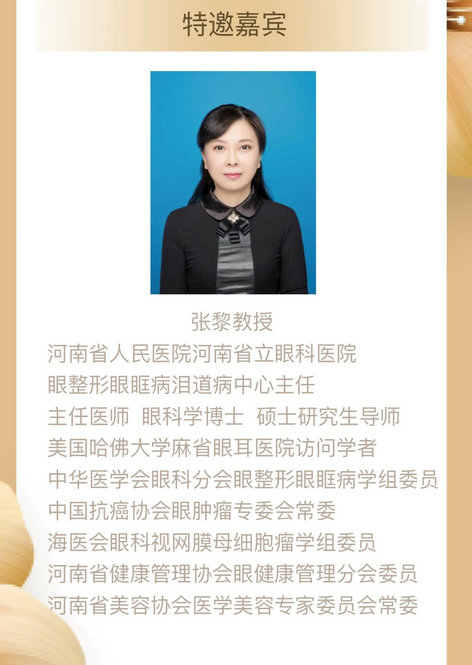 特邀嘉宾

张黎教授

河南省人民医院河南省立眼科医院

眼整形眼眶病泪道病中心主任

主任医师 眼科学博士 硕士研究生导师

美国哈佛大学麻省眼耳医院访问学者

中华医学会眼科分会眼整形眼眶病学组委员

中国抗癌协会眼肿瘤专委会常委

海医会眼科视网膜母细胞瘤学组委员

河南省健康管理协会眼健康管理分会委员

河南省美容协会医学美容专家委员会常委